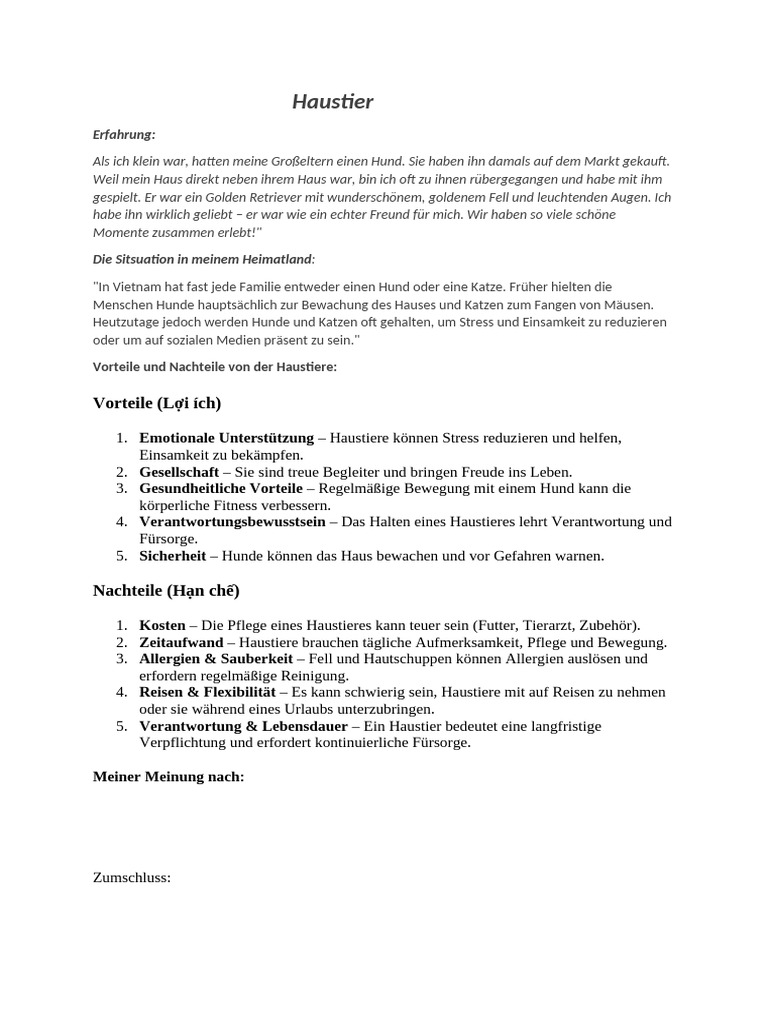 Haustier

Erfahrung:

Als ich klein war, hatten meine Großeltern einen Hund. Sie haben ihn damals auf dem Markt gekauft. Weil mein Haus direkt neben ihrem Haus war, bin ich oft zu ihnen rübergegangen und habe mit ihm gespielt. Er war ein Golden Retriever mit wunderschönem, goldenem Fell und leuchtenden Augen. Ich habe ihn wirklich geliebt – er war wie ein echter Freund für mich. Wir haben so viele schöne Momente zusammen erlebt!"

Die Sitsuation in meinem Heimatland:

"In Vietnam hat fast jede Familie entweder einen Hund oder eine Katze. Früher hielten die Menschen Hunde hauptsächlich zur Bewachung des Hauses und Katzen zum Fangen von Mäusen. Heutzutage jedoch werden Hunde und Katzen oft gehalten, um Stress und Einsamkeit zu reduzieren oder um auf sozialen Medien präsent zu sein."

Vorteile und Nachteile von der Haustiere:

Vorteile (Lợi ích)

1. Emotionale Unterstützung – Haustiere können Stress reduzieren und helfen, Einsamkeit zu bekämpfen.
2. Gesellschaft – Sie sind treue Begleiter und bringen Freude ins Leben.
3. Gesundheitliche Vorteile – Regelmäßige Bewegung mit einem Hund kann die körperliche Fitness verbessern.
4. Verantwortungsbewusstsein – Das Halten eines Haustieres lehrt Verantwortung und Fürsorge.
5. Sicherheit – Hunde können das Haus bewachen und vor Gefahren warnen.

Nachteile (Hạn chế)

1. Kosten – Die Pflege eines Haustieres kann teuer sein (Futter, Tierarzt, Zubehör).
2. Zeitaufwand – Haustiere brauchen tägliche Aufmerksamkeit, Pflege und Bewegung.
3. Allergien & Sauberkeit – Fell und Hautschuppen können Allergien auslösen und erfordern regelmäßige Reinigung.
4. Reisen & Flexibilität – Es kann schwierig sein, Haustiere mit auf Reisen zu nehmen oder sie während eines Urlaubs unterzubringen.
5. Verantwortung & Lebensdauer – Ein Haustier bedeutet eine langfristige Verpflichtung und erfordert kontinuierliche Fürsorge.

Meiner Meinung nach:

Zumschluss: